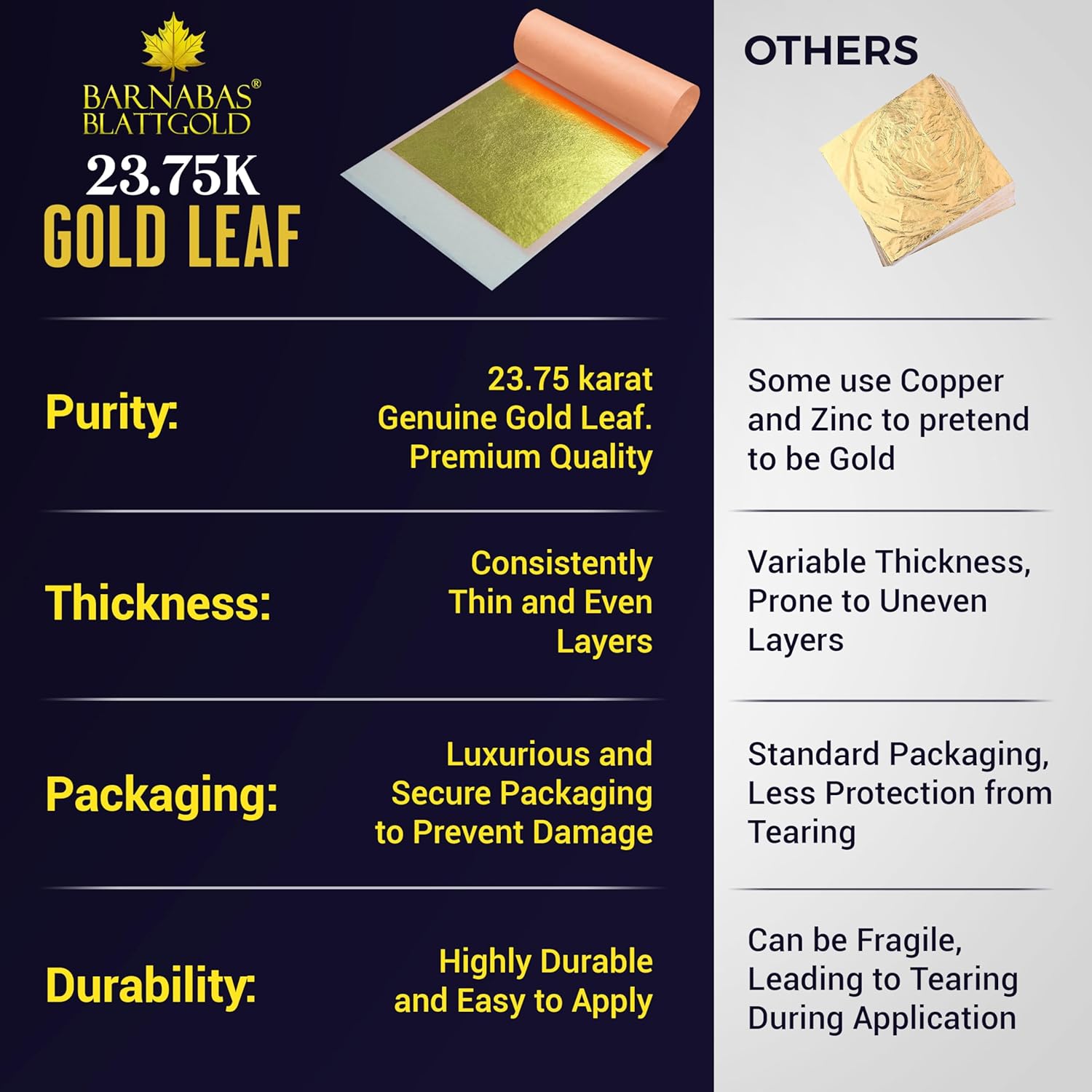 BARNABAS®
BLATTGOLD
23.75K
GOLD LEAF

OTHERS

| | | |
|---|---|---|
| Purity: | 23.75 karat Genuine Gold Leaf. Premium Quality | Some use Copper and Zinc to pretend to be Gold |
| Thickness: | Consistently Thin and Even Layers | Variable Thickness, Prone to Uneven Layers |
| Packaging: | Luxurious and Secure Packaging to Prevent Damage | Standard Packaging, Less Protection from Tearing |
| Durability: | Highly Durable and Easy to Apply | Can be Fragile, Leading to Tearing During Application |